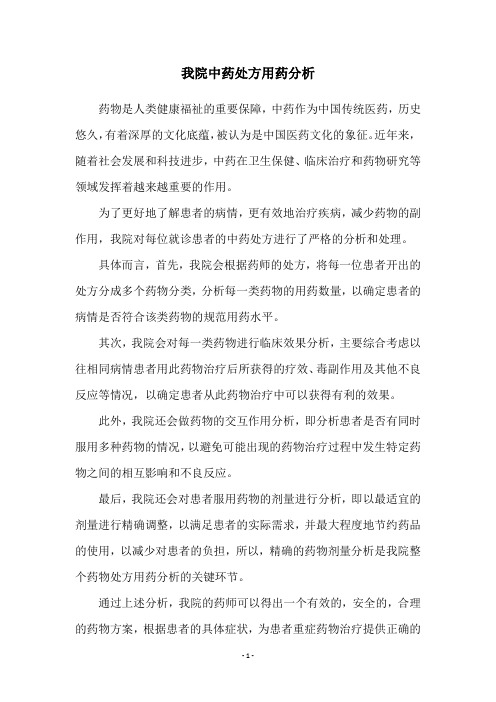 我院中药处方用药分析

药物是人类健康福祉的重要保障，中药作为中国传统医药，历史悠久，有着深厚的文化底蕴，被认为是中国医药文化的象征。近年来，随着社会发展和科技进步，中药在卫生保健、临床治疗和药物研究等领域发挥着越来越重要的作用。

为了更好地了解患者的病情，更有效地治疗疾病，减少药物的副作用，我院对每位就诊患者的中药处方进行了严格的分析和处理。

具体而言，首先，我院会根据药师的处方，将每一位患者开出的处方分成多个药物分类，分析每一类药物的用药数量，以确定患者的病情是否符合该类药物的规范用药水平。

其次，我院会对每一类药物进行临床效果分析，主要综合考虑以往相同病情患者用此药物治疗后所获得的疗效、毒副作用及其他不良反应等情况，以确定患者从此药物治疗中可以获得有利的效果。

此外，我院还会做药物的交互作用分析，即分析患者是否有同时服用多种药物的情况，以避免可能出现的药物治疗过程中发生特定药物之间的相互影响和不良反应。

最后，我院还会对患者服用药物的剂量进行分析，即以最适宜的剂量进行精确调整，以满足患者的实际需求，并最大程度地节约药品的使用，以减少对患者的负担，所以，精确的药物剂量分析是我院整个药物处方用药分析的关键环节。

通过上述分析，我院的药师可以得出一个有效的，安全的，合理的药物方案，根据患者的具体症状，为患者重症药物治疗提供正确的

- 1 -